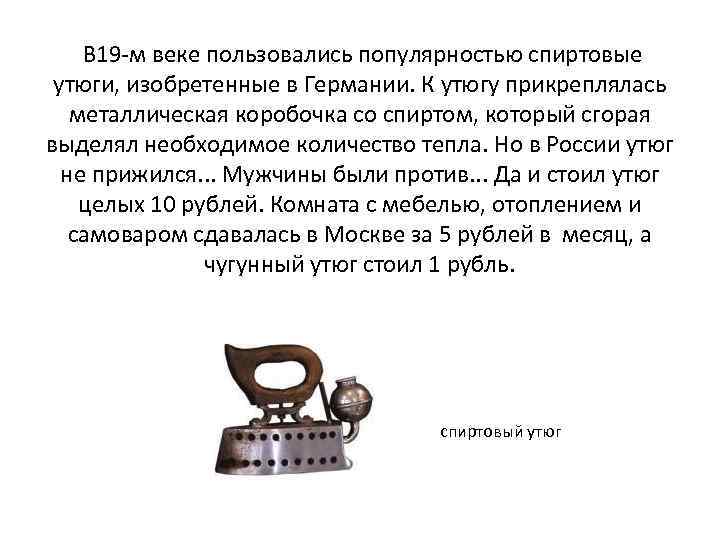 В19-м веке пользовались популярностью спиртовые утюги, изобретенные в Германии. К утюгу прикреплялась металлическая коробочка со спиртом, который сгорая выделял необходимое количество тепла. Но в России утюг не прижился... Мужчины были против... Да и стоил утюг целых 10 рублей. Комната с мебелью, отоплением и самоваром сдавалась в Москве за 5 рублей в месяц, а чугунный утюг стоил 1 рубль.

спиртовый утюг